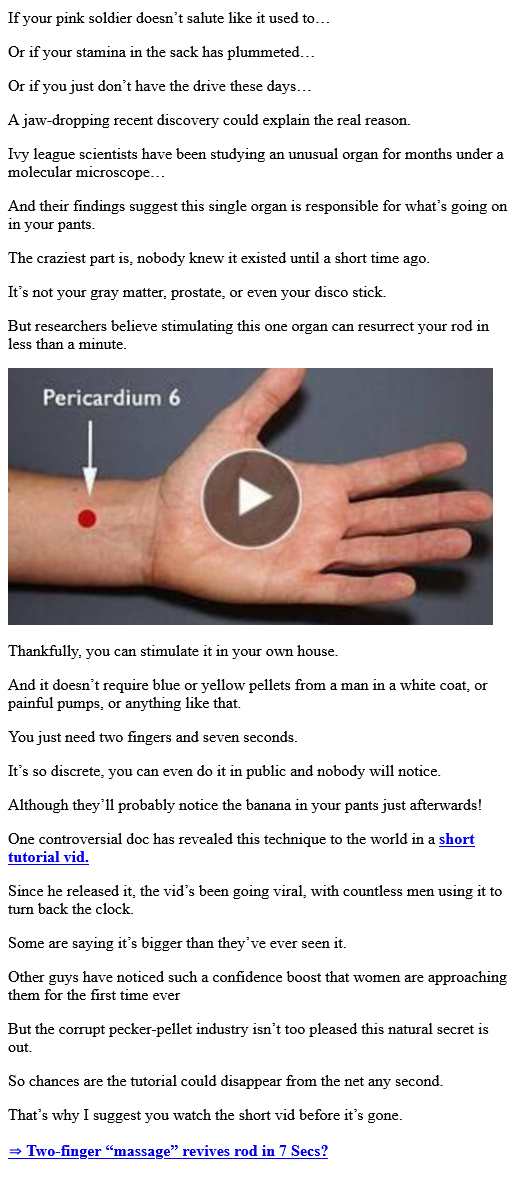 If your pink soldier doesn't salute like it used to…

Or if your stamina in the sack has plummeted…

Or if you just don't have the drive these days…

A jaw-dropping recent discovery could explain the real reason.

Ivy league scientists have been studying an unusual organ for months under a molecular microscope…

And their findings suggest this single organ is responsible for what's going on in your pants.

The craziest part is, nobody knew it existed until a short time ago.

It's not your gray matter, prostate, or even your disco stick.

But researchers believe stimulating this one organ can resurrect your rod in less than a minute.

Pericardium 6

Thankfully, you can stimulate it in your own house.

And it doesn't require blue or yellow pellets from a man in a white coat, or painful pumps, or anything like that.

You just need two fingers and seven seconds.

It's so discrete, you can even do it in public and nobody will notice.

Although they'll probably notice the banana in your pants just afterwards!

One controversial doc has revealed this technique to the world in a short tutorial vid.

Since he released it, the vid's been going viral, with countless men using it to turn back the clock.

Some are saying it's bigger than they've ever seen it.

Other guys have noticed such a confidence boost that women are approaching them for the first time ever

But the corrupt pecker-pellet industry isn't too pleased this natural secret is out.

So chances are the tutorial could disappear from the net any second.

That's why I suggest you watch the short vid before it's gone.

⇒ Two-finger "massage" revives rod in 7 Secs?